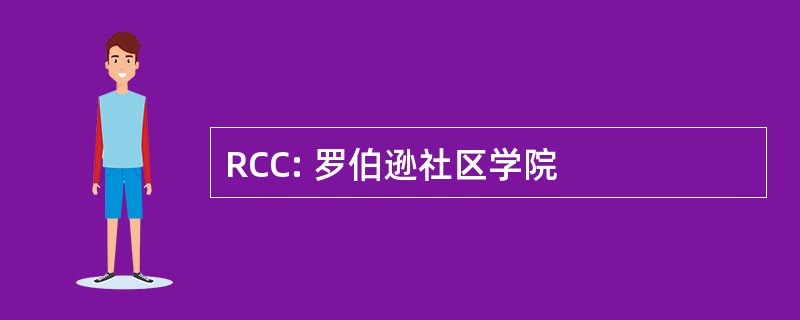 RCC: 罗伯逊社区学院